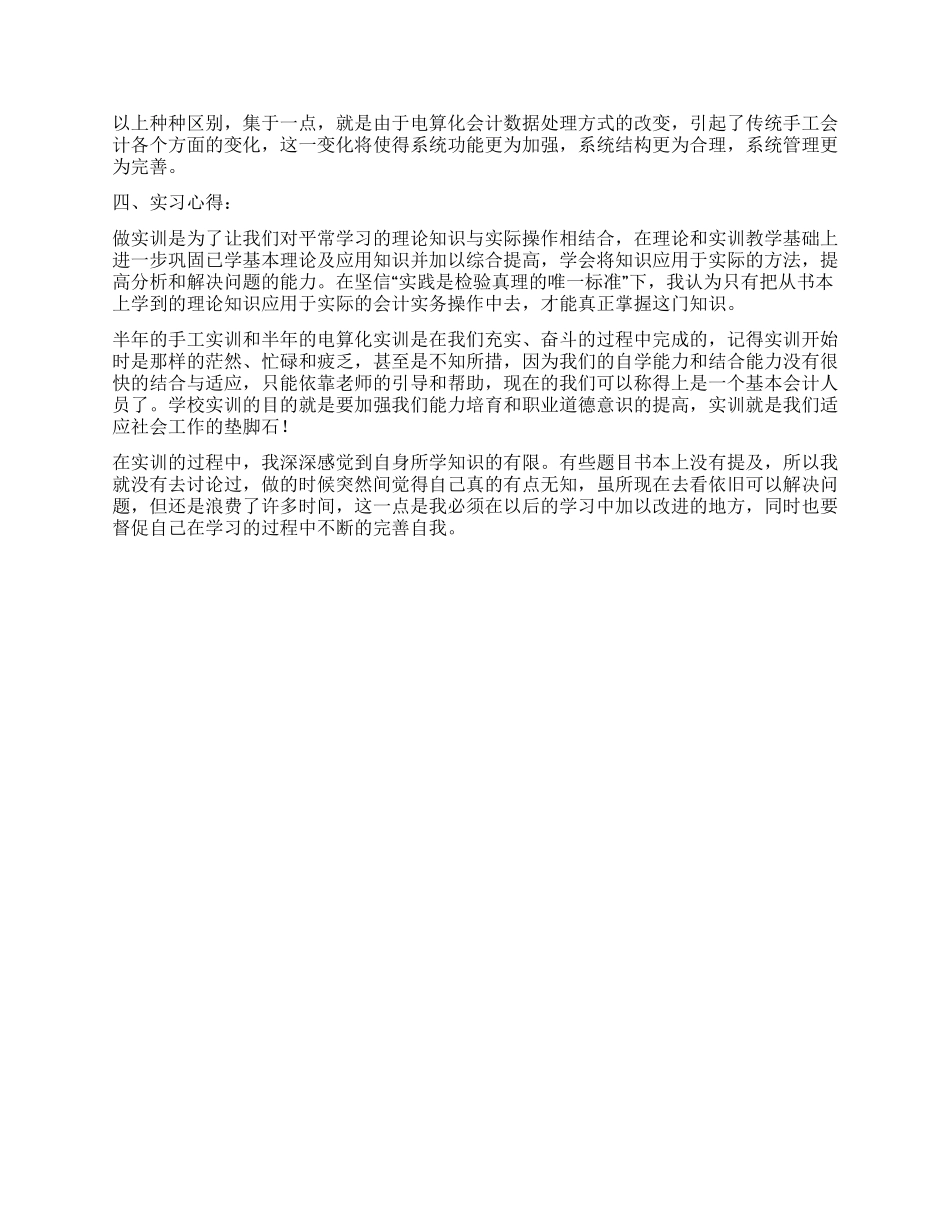 以上种种区别，集于一点，就是由于电算化会计数据处理方式的改变，引起了传统手工会计各个方面的变化，这一变化将使得系统功能更为加强，系统结构更为合理，系统管理更为完善。

四、实习心得：

做实训是为了让我们对平常学习的理论知识与实际操作相结合，在理论和实训教学基础上进一步巩固已学基本理论及应用知识并加以综合提高，学会将知识应用于实际的方法，提高分析和解决问题的能力。在坚信“实践是检验真理的唯一标准”下，我认为只有把从书本上学到的理论知识应用于实际的会计实务操作中去，才能真正掌握这门知识。

半年的手工实训和半年的电算化实训是在我们充实、奋斗的过程中完成的，记得实训开始时是那样的茫然、忙碌和疲乏，甚至是不知所措，因为我们的自学能力和结合能力没有很快的结合与适应，只能依靠老师的引导和帮助，现在的我们可以称得上是一个基本会计人员了。学校实训的目的就是要加强我们能力培育和职业道德意识的提高，实训就是我们适应社会工作的垫脚石！

在实训的过程中，我深深感觉到自身所学知识的有限。有些题目书本上没有提及，所以我就没有去讨论过，做的时候突然间觉得自己真的有点无知，虽所现在去看依旧可以解决问题，但还是浪费了许多时间，这一点是我必须在以后的学习中加以改进的地方，同时也要督促自己在学习的过程中不断的完善自我。